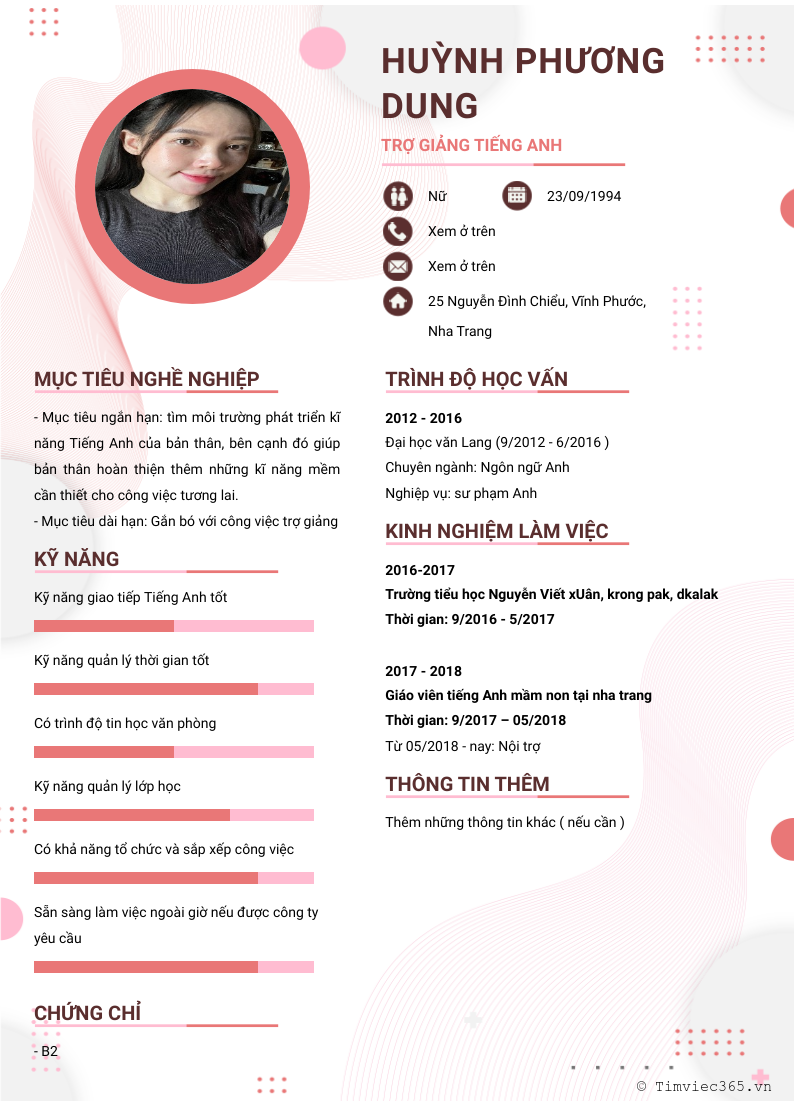 HUỲNH PHƯƠNG DUNG

TRỢ GIẢNG TIẾNG ANH

Nữ

23/09/1994

Xem ở trên

Xem ở trên

25 Nguyễn Đình Chiểu, Vĩnh Phước, Nha Trang

MỤC TIÊU NGHỀ NGHIỆP

- Mục tiêu ngắn hạn: tìm môi trường phát triển kĩ năng Tiếng Anh của bản thân, bên cạnh đó giúp bản thân hoàn thiện thêm những kĩ năng mềm cần thiết cho công việc tương lai.
- Mục tiêu dài hạn: Gắn bó với công việc trợ giảng

KỸ NĂNG

Kỹ năng giao tiếp Tiếng Anh tốt

Kỹ năng quản lý thời gian tốt

Có trình độ tin học văn phòng

Kỹ năng quản lý lớp học

Có khả năng tổ chức và sắp xếp công việc

Sẵn sàng làm việc ngoài giờ nếu được công ty yêu cầu

CHỨNG CHỈ

- B2

TRÌNH ĐỘ HỌC VẤN

2012 - 2016
Đại học văn Lang (9/2012 - 6/2016 )
Chuyên ngành: Ngôn ngữ Anh
Nghiệp vụ: sư phạm Anh

KINH NGHIỆM LÀM VIỆC

2016-2017
Trường tiểu học Nguyễn Viết xUân, krong pak, dkalak
Thời gian: 9/2016 - 5/2017

2017 - 2018
Giáo viên tiếng Anh mầm non tại nha trang
Thời gian: 9/2017 – 05/2018
Từ 05/2018 - nay: Nội trợ

THÔNG TIN THÊM

Thêm những thông tin khác ( nếu cần )

© Timviec365.vn